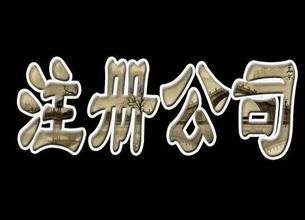 注册公司